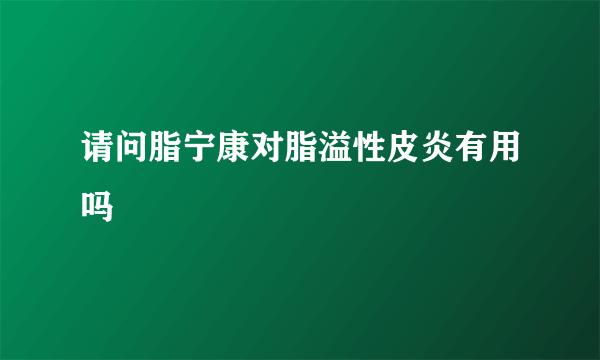 请问脂宁康对脂溢性皮炎有用吗